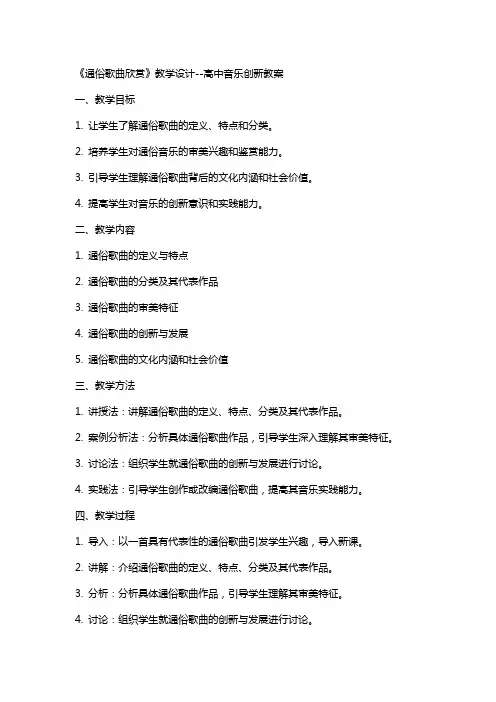 《通俗歌曲欣赏》教学设计--高中音乐创新教案

一、教学目标

1. 让学生了解通俗歌曲的定义、特点和分类。

2. 培养学生对通俗音乐的审美兴趣和鉴赏能力。

3. 引导学生理解通俗歌曲背后的文化内涵和社会价值。

4. 提高学生对音乐的创新意识和实践能力。

二、教学内容

1. 通俗歌曲的定义与特点

2. 通俗歌曲的分类及其代表作品

3. 通俗歌曲的审美特征

4. 通俗歌曲的创新与发展

5. 通俗歌曲的文化内涵和社会价值

三、教学方法

1. 讲授法：讲解通俗歌曲的定义、特点、分类及其代表作品。

2. 案例分析法：分析具体通俗歌曲作品，引导学生深入理解其审美特征。

3. 讨论法：组织学生就通俗歌曲的创新与发展进行讨论。

4. 实践法：引导学生创作或改编通俗歌曲，提高其音乐实践能力。

四、教学过程

1. 导入：以一首具有代表性的通俗歌曲引发学生兴趣，导入新课。

2. 讲解：介绍通俗歌曲的定义、特点、分类及其代表作品。

3. 分析：分析具体通俗歌曲作品，引导学生理解其审美特征。

4. 讨论：组织学生就通俗歌曲的创新与发展进行讨论。